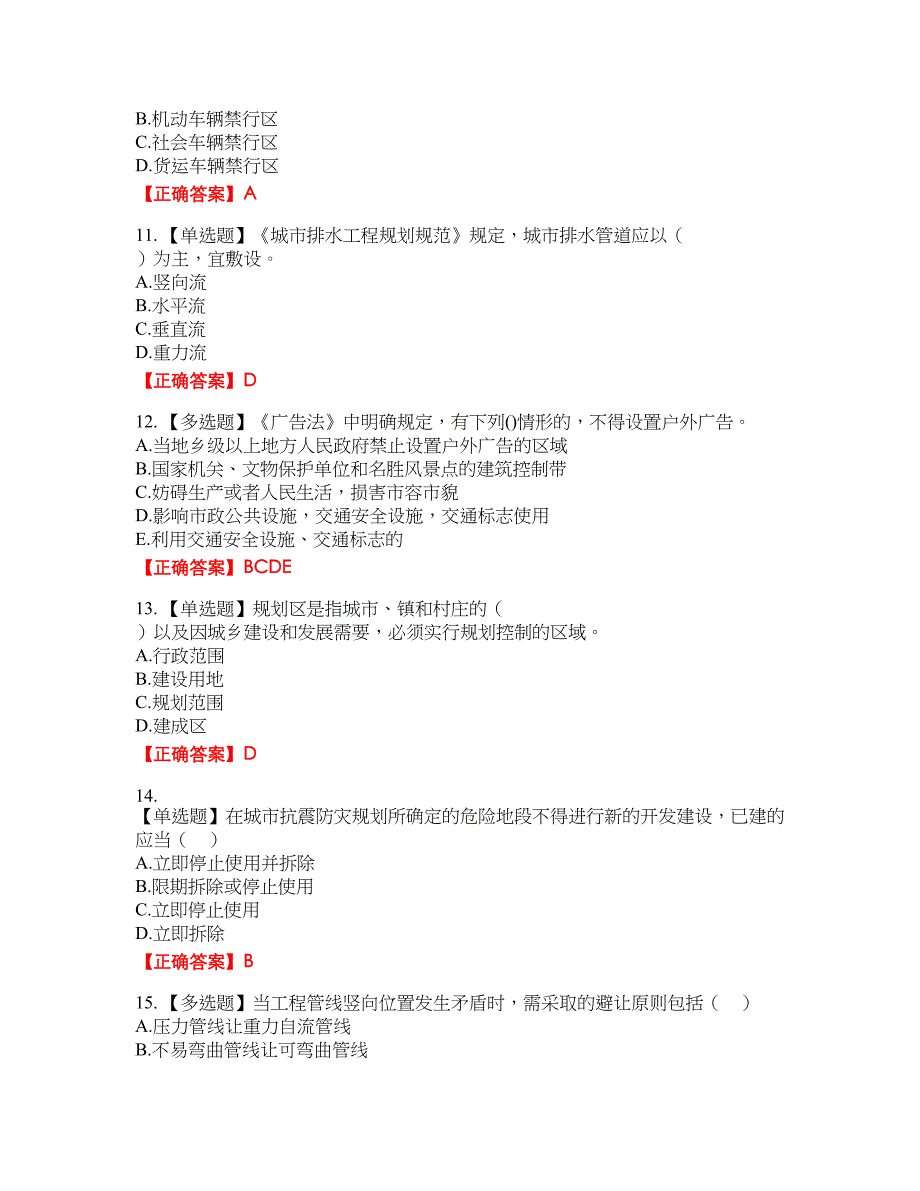 B.机动车辆禁行区
C.社会车辆禁行区
D.货运车辆禁行区
【正确答案】A

11.【单选题】《城市排水工程规划规范》规定，城市排水管道应以（　）为主，宜敷设。
A.竖向流
B.水平流
C.垂直流
D.重力流
【正确答案】D

12.【多选题】《广告法》中明确规定，有下列()情形的，不得设置户外广告。
A.当地乡级以上地方人民政府禁止设置户外广告的区域
B.国家机关、文物保护单位和名胜风景点的建筑控制带
C.妨碍生产或者人民生活，损害市容市貌
D.影响市政公共设施，交通安全设施，交通标志使用
E.利用交通安全设施、交通标志的
【正确答案】BCDE

13.【单选题】规划区是指城市、镇和村庄的（　）以及因城乡建设和发展需要，必须实行规划控制的区域。
A.行政范围
B.建设用地
C.规划范围
D.建成区
【正确答案】D

14.
【单选题】在城市抗震防灾规划所确定的危险地段不得进行新的开发建设，已建的应当（　）
A.立即停止使用并拆除
B.限期拆除或停止使用
C.立即停止使用
D.立即拆除
【正确答案】B

15.【多选题】当工程管线竖向位置发生矛盾时，需采取的避让原则包括（　）
A.压力管线让重力自流管线
B.不易弯曲管线让可弯曲管线